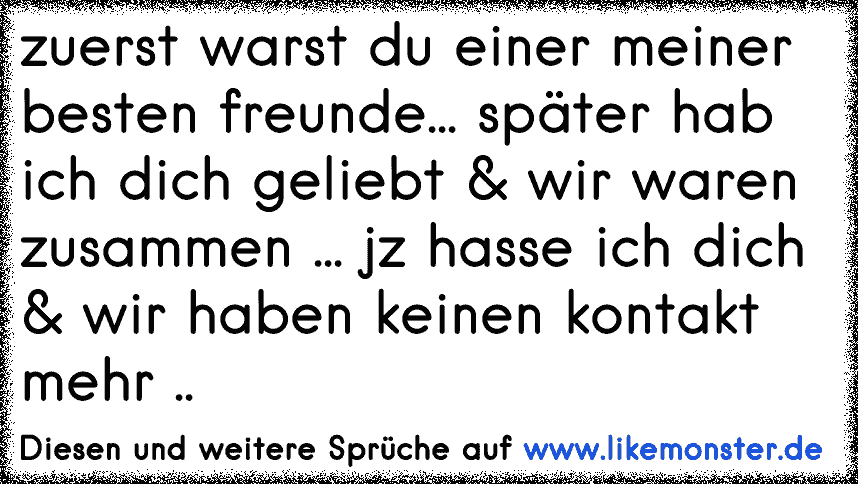 zuerst warst du einer meiner besten freunde... später hab ich dich geliebt & wir waren zusammen ... jz hasse ich dich & wir haben keinen kontakt mehr ..

Diesen und weitere Sprüche auf www.likemonster.de